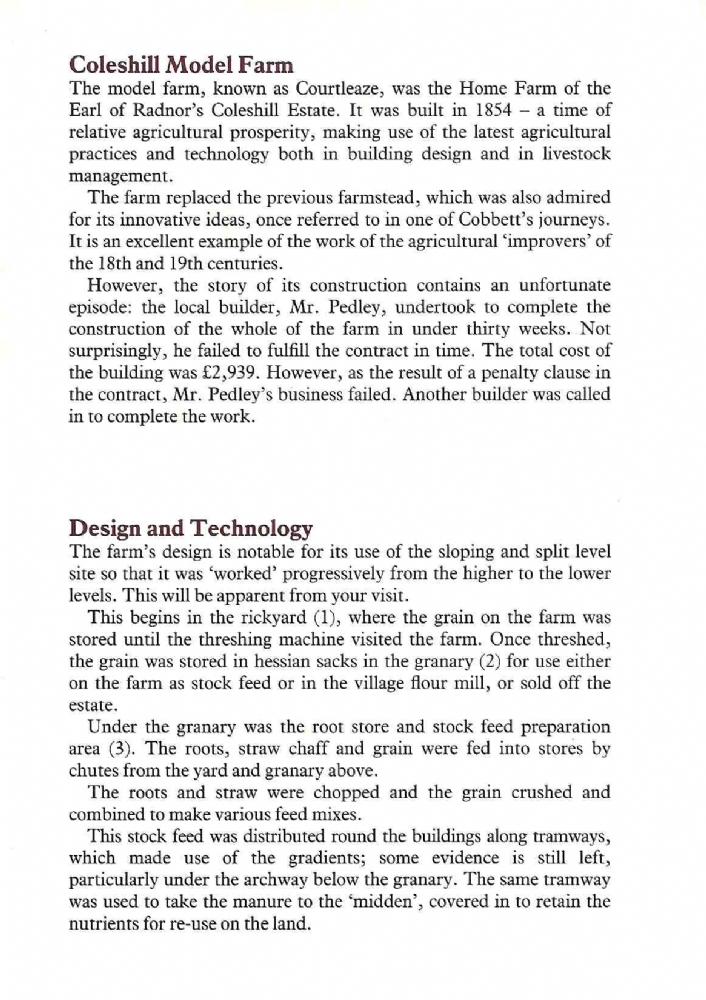 Coleshill Model Farm

The model farm, known as Courtleaze, was the Home Farm of the Earl of Radnor's Coleshill Estate. It was built in 1854 – a time of relative agricultural prosperity, making use of the latest agricultural practices and technology both in building design and in livestock management.

The farm replaced the previous farmstead, which was also admired for its innovative ideas, once referred to in one of Cobbett's journeys. It is an excellent example of the work of the agricultural 'improvers' of the 18th and 19th centuries.

However, the story of its construction contains an unfortunate episode: the local builder, Mr. Pedley, undertook to complete the construction of the whole of the farm in under thirty weeks. Not surprisingly, he failed to fulfill the contract in time. The total cost of the building was £2,939. However, as the result of a penalty clause in the contract, Mr. Pedley's business failed. Another builder was called in to complete the work.

Design and Technology

The farm's design is notable for its use of the sloping and split level site so that it was 'worked' progressively from the higher to the lower levels. This will be apparent from your visit.

This begins in the rickyard (1), where the grain on the farm was stored until the threshing machine visited the farm. Once threshed, the grain was stored in hessian sacks in the granary (2) for use either on the farm as stock feed or in the village flour mill, or sold off the estate.

Under the granary was the root store and stock feed preparation area (3). The roots, straw chaff and grain were fed into stores by chutes from the yard and granary above.

The roots and straw were chopped and the grain crushed and combined to make various feed mixes.

This stock feed was distributed round the buildings along tramways, which made use of the gradients; some evidence is still left, particularly under the archway below the granary. The same tramway was used to take the manure to the 'midden', covered in to retain the nutrients for re-use on the land.